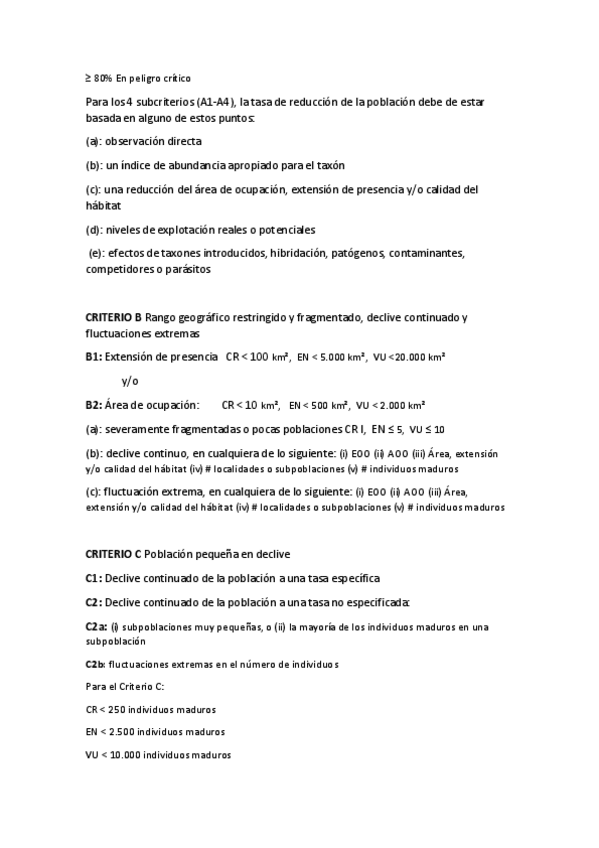 ≥ 80% En peligro crítico

Para los 4 subcriterios (A1-A4), la tasa de reducción de la población debe de estar basada en alguno de estos puntos:

(a): observación directa

(b): un índice de abundancia apropiado para el taxón

(c): una reducción del área de ocupación, extensión de presencia y/o calidad del hábitat

(d): niveles de explotación reales o potenciales

(e): efectos de taxones introducidos, hibridación, patógenos, contaminantes, competidores o parásitos

CRITERIO B Rango geográfico restringido y fragmentado, declive continuado y fluctuaciones extremas

B1: Extensión de presencia CR < 100 km², EN < 5.000 km², VU <20.000 km²

y/o

B2: Área de ocupación: CR < 10 km², EN < 500 km², VU < 2.000 km²

(a): severamente fragmentadas o pocas poblaciones CR I, EN ≤ 5, VU ≤ 10

(b): declive continuo, en cualquiera de lo siguiente: (i) EOO (ii) AOO (iii) Área, extensión y/o calidad del hábitat (iv) # localidades o subpoblaciones (v) # individuos maduros

(c): fluctuación extrema, en cualquiera de lo siguiente: (i) EOO (ii) AOO (iii) Área, extensión y/o calidad del hábitat (iv) # localidades o subpoblaciones (v) # individuos maduros

CRITERIO C Población pequeña en declive

C1: Declive continuado de la población a una tasa específica

C2: Declive continuado de la población a una tasa no especificada:

C2a: (i) subpoblaciones muy pequeñas, o (ii) la mayoría de los individuos maduros en una subpoblación

C2b: fluctuaciones extremas en el número de individuos

Para el Criterio C:

CR < 250 individuos maduros

EN < 2.500 individuos maduros

VU < 10.000 individuos maduros